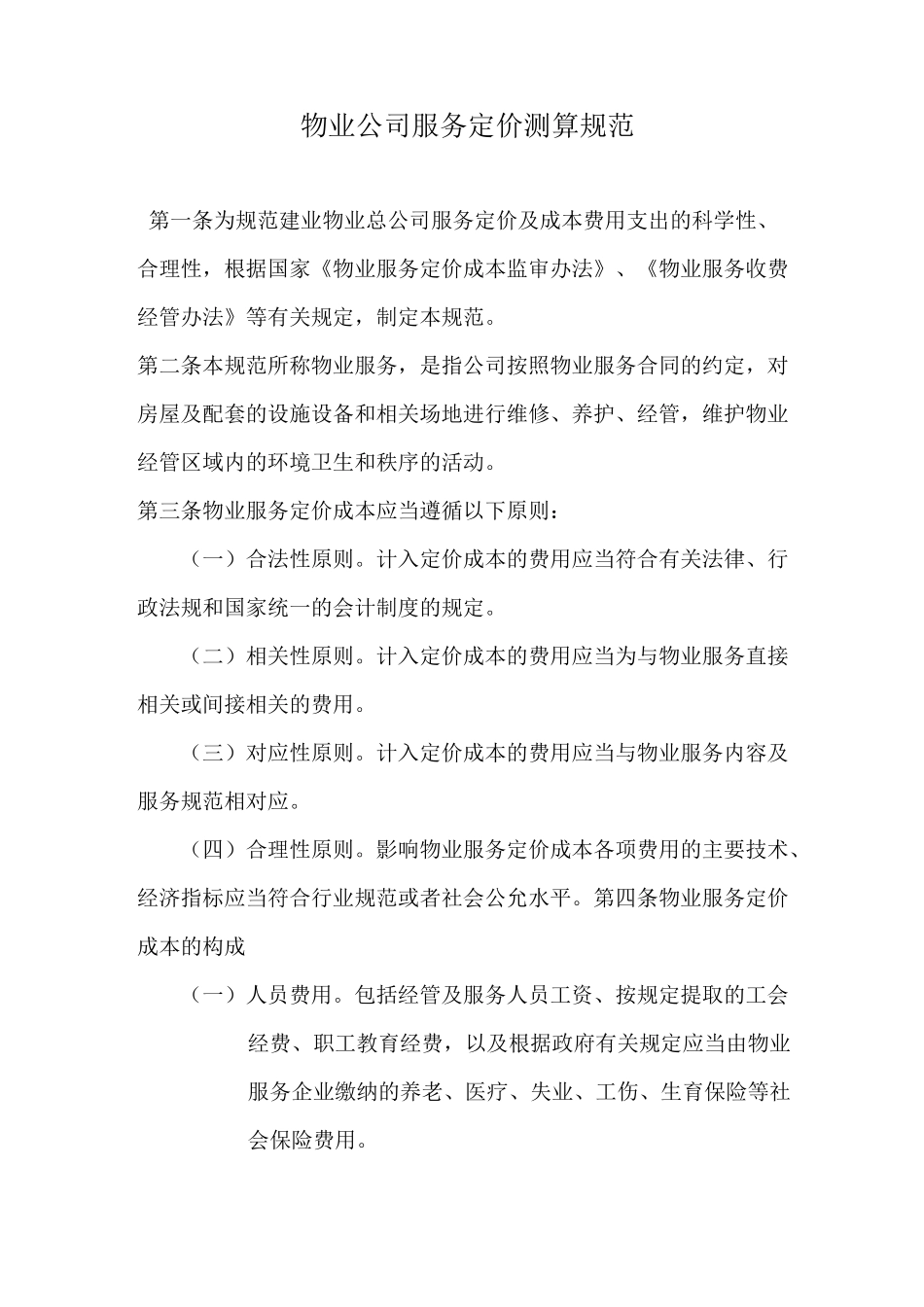 物业公司服务定价测算规范

第一条为规范建业物业总公司服务定价及成本费用支出的科学性、合理性，根据国家《物业服务定价成本监审办法》、《物业服务收费经管办法》等有关规定，制定本规范。

第二条本规范所称物业服务，是指公司按照物业服务合同的约定，对房屋及配套的设施设备和相关场地进行维修、养护、经管，维护物业经管区域内的环境卫生和秩序的活动。

第三条物业服务定价成本应当遵循以下原则：

（一）合法性原则。计入定价成本的费用应当符合有关法律、行政法规和国家统一的会计制度的规定。

（二）相关性原则。计入定价成本的费用应当为与物业服务直接相关或间接相关的费用。

（三）对应性原则。计入定价成本的费用应当与物业服务内容及服务规范相对应。

（四）合理性原则。影响物业服务定价成本各项费用的主要技术、经济指标应当符合行业规范或者社会公允水平。第四条物业服务定价成本的构成

（一）人员费用。包括经管及服务人员工资、按规定提取的工会经费、职工教育经费，以及根据政府有关规定应当由物业服务企业缴纳的养老、医疗、失业、工伤、生育保险等社会保险费用。